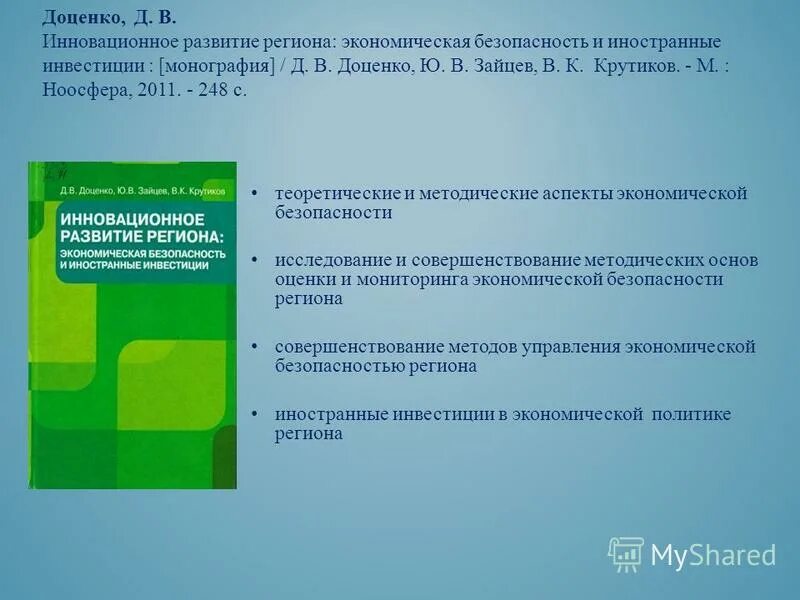 Доценко, Д. В.
Инновационное развитие региона: экономическая безопасность и иностранные инвестиции : [монография] / Д. В. Доценко, Ю. В. Зайцев, В. К. Крутиков. - М. : Ноосфера, 2011. - 248 с.

Д.В. Доценко, Ю.В. Зайцев, В.К. Крутиков
ИННОВАЦИОННОЕ РАЗВИТИЕ РЕГИОНА:
ЭКОНОМИЧЕСКАЯ БЕЗОПАСНОСТЬ И ИНОСТРАННЫЕ ИНВЕСТИЦИИ

• теоретические и методические аспекты экономической безопасности

• исследование и совершенствование методических основ оценки и мониторинга экономической безопасности региона

• совершенствование методов управления экономической безопасностью региона

• иностранные инвестиции в экономической политике региона

MyShared